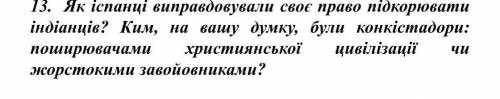 13. Як іспанці виправдовували своє право підкорювати індіанців? Ким, на вашу думку, були конкістадори: поширювачами християнської цивілізації чи жорстокими завойовниками?